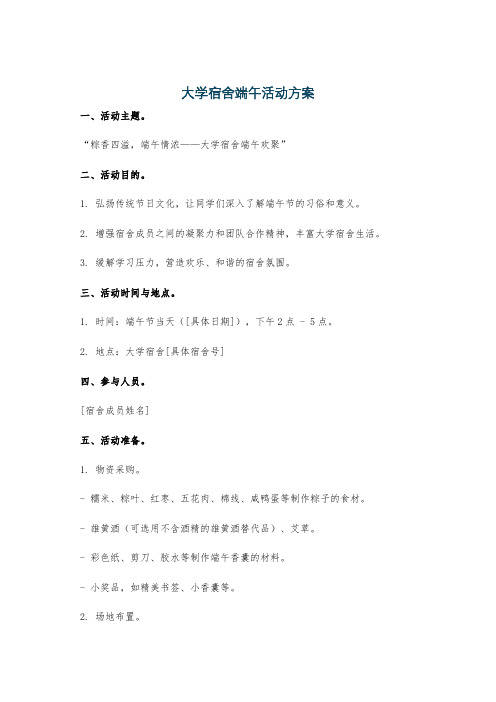 大学宿舍端午活动方案

一、活动主题。

“粽香四溢，端午情浓——大学宿舍端午欢聚”

二、活动目的。

1. 弘扬传统节日文化，让同学们深入了解端午节的习俗和意义。

2. 增强宿舍成员之间的凝聚力和团队合作精神，丰富大学宿舍生活。

3. 缓解学习压力，营造欢乐、和谐的宿舍氛围。

三、活动时间与地点。

1. 时间：端午节当天（[具体日期]），下午 2 点 - 5 点。

2. 地点：大学宿舍[具体宿舍号]

四、参与人员。

[宿舍成员姓名]

五、活动准备。

1. 物资采购。

- 糯米、粽叶、红枣、五花肉、棉线、咸鸭蛋等制作粽子的食材。

- 雄黄酒（可选用不含酒精的雄黄酒替代品）、艾草。

- 彩色纸、剪刀、胶水等制作端午香囊的材料。

- 小奖品，如精美书签、小香囊等。

2. 场地布置。